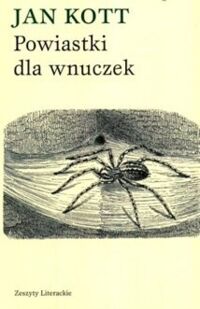 JAN KOTT
Powiastki dla wnuczek

Zeszyty Literackie